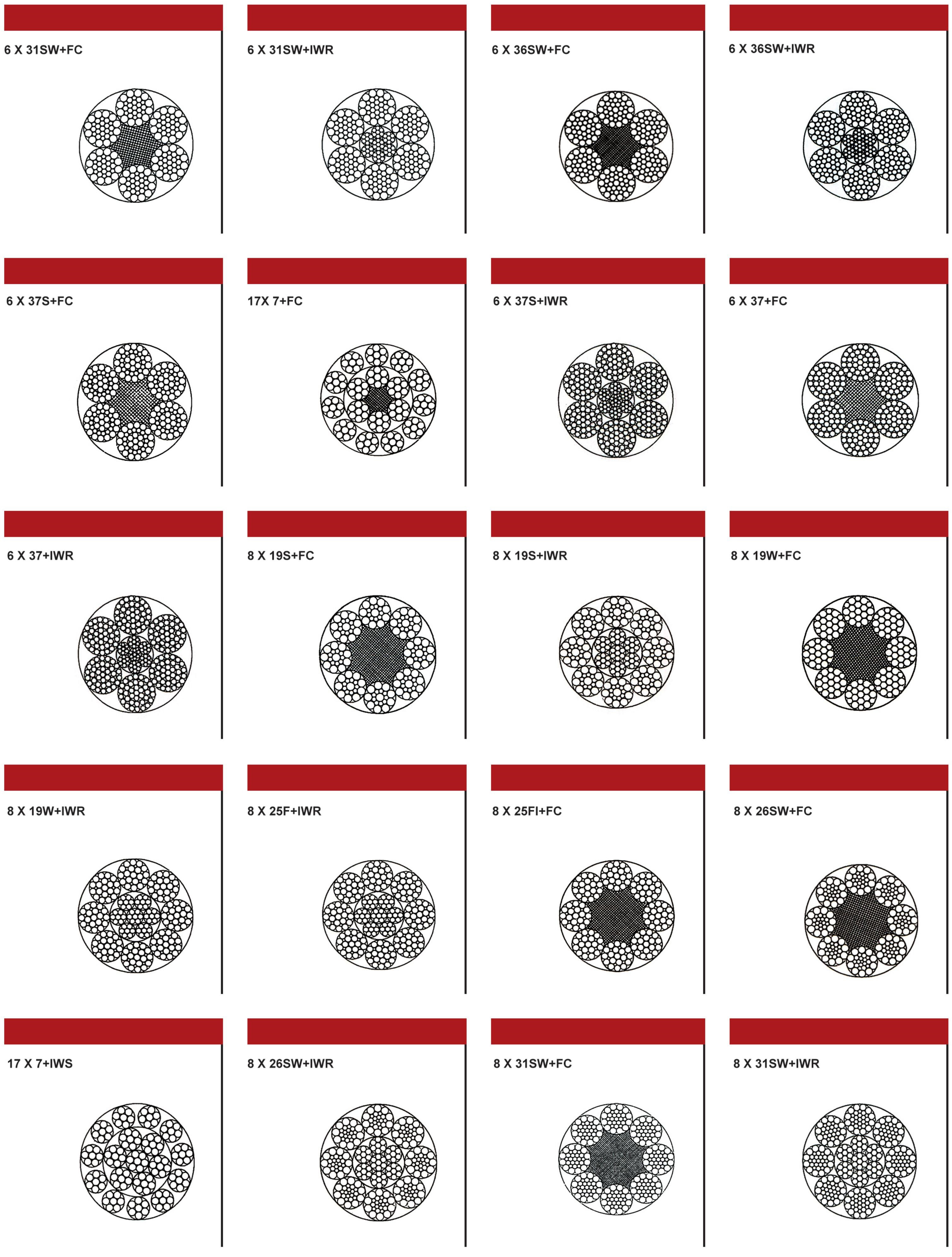 6 X 31SW+FC

6 X 31SW+IWR

6 X 36SW+FC

6 X 36SW+IWR

6 X 37S+FC

17X 7+FC

6 X 37S+IWR

6 X 37+FC

6 X 37+IWR

8 X 19S+FC

8 X 19S+IWR

8 X 19W+FC

8 X 19W+IWR

8 X 25F+IWR

8 X 25FI+FC

8 X 26SW+FC

17 X 7+IWS

8 X 26SW+IWR

8 X 31SW+FC

8 X 31SW+IWR